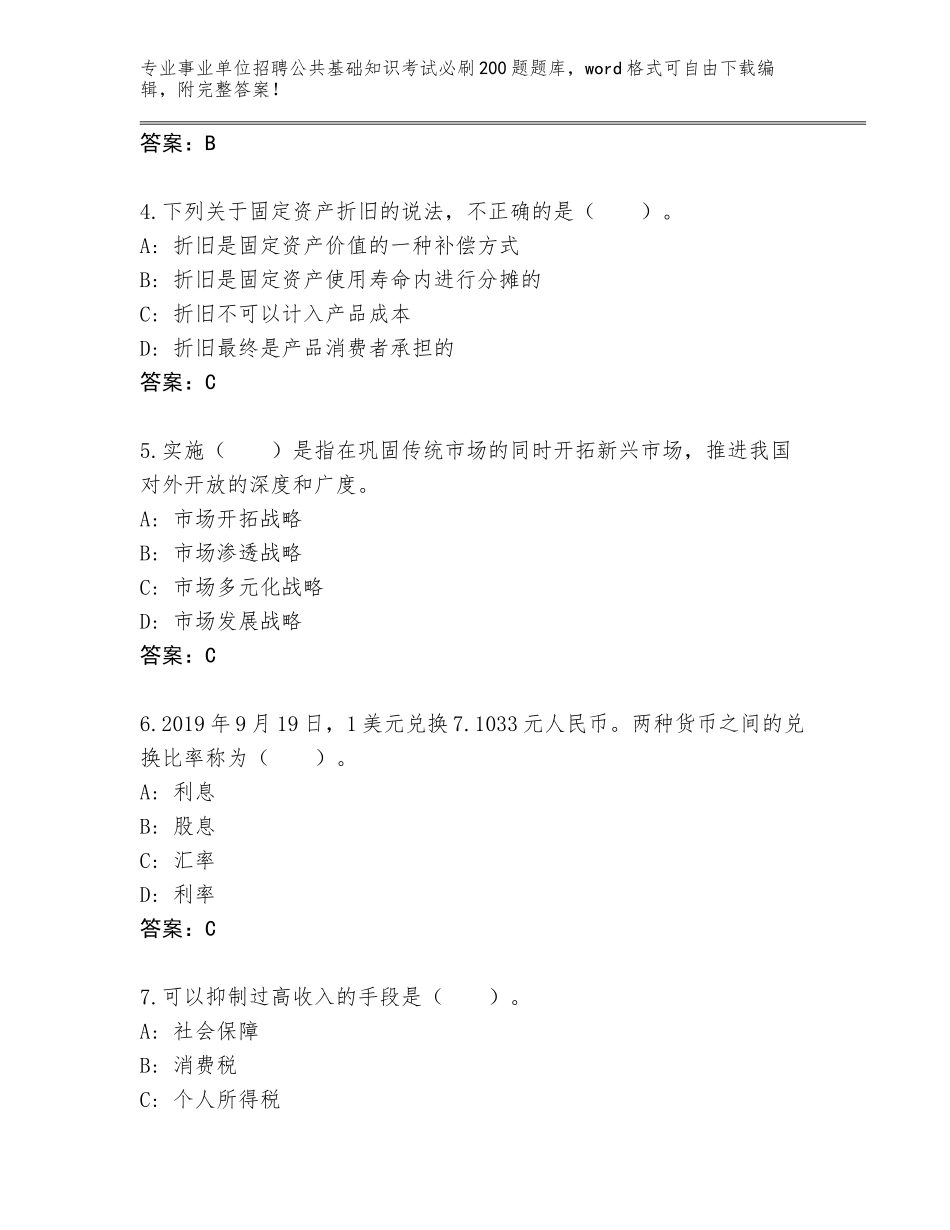 专业事业单位招聘公共基础知识考试必刷200题题库，word格式可自由下载编辑，附完整答案！

答案：B

4.下列关于固定资产折旧的说法，不正确的是（　　）。
A：折旧是固定资产价值的一种补偿方式
B：折旧是固定资产使用寿命内进行分摊的
C：折旧不可以计入产品成本
D：折旧最终是产品消费者承担的
答案：C

5.实施（　　）是指在巩固传统市场的同时开拓新兴市场，推进我国对外开放的深度和广度。
A：市场开拓战略
B：市场渗透战略
C：市场多元化战略
D：市场发展战略
答案：C

6.2019年9月19日，1美元兑换7.1033元人民币。两种货币之间的兑换比率称为（　　）。
A：利息
B：股息
C：汇率
D：利率
答案：C

7.可以抑制过高收入的手段是（　　）。
A：社会保障
B：消费税
C：个人所得税